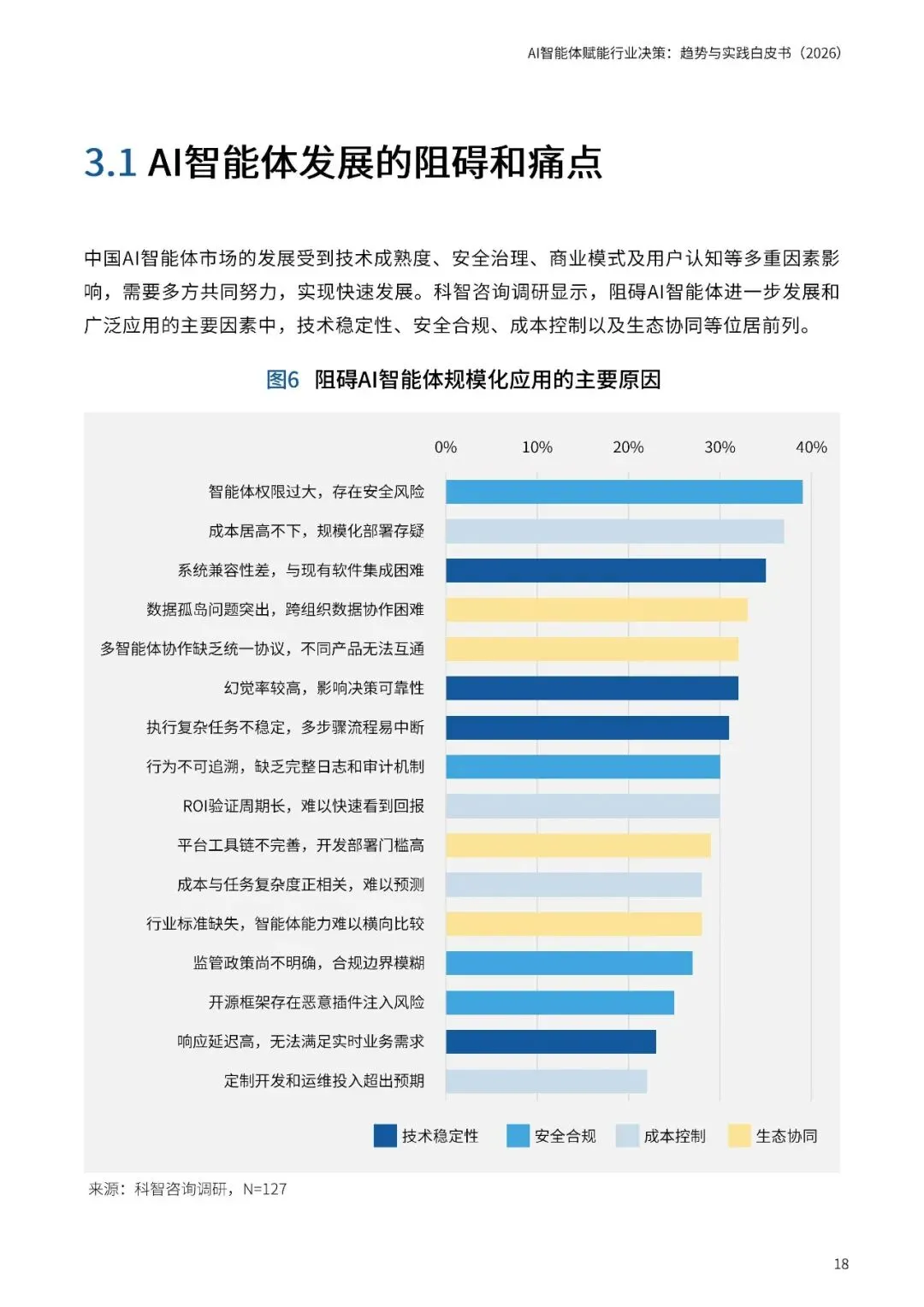 AI智能体赋能行业决策：趋势与实践白皮书（2026）

3.1 AI智能体发展的阻碍和痛点

中国AI智能体市场的发展受到技术成熟度、安全治理、商业模式及用户认知等多重因素影响，需要多方共同努力，实现快速发展。科智咨询调研显示，阻碍AI智能体进一步发展和广泛应用的主要因素中，技术稳定性、安全合规、成本控制以及生态协同等位居前列。

图6 阻碍AI智能体规模化应用的主要原因

0% 10% 20% 30% 40%

智能体权限过大，存在安全风险
成本居高不下，规模化部署存疑
系统兼容性差，与现有软件集成困难
数据孤岛问题突出，跨组织数据协作困难
多智能体协作缺乏统一协议，不同产品无法互通
幻觉率较高，影响决策可靠性
执行复杂任务不稳定，多步骤流程易中断
行为不可追溯，缺乏完整日志和审计机制
ROI验证周期长，难以快速看到回报
平台工具链不完善，开发部署门槛高
成本与任务复杂度正相关，难以预测
行业标准缺失，智能体能力难以横向比较
监管政策尚不明确，合规边界模糊
开源框架存在恶意插件注入风险
响应延迟高，无法满足实时业务需求
定制开发和运维投入超出预期

技术稳定性 安全合规 成本控制 生态协同

来源：科智咨询调研，N=127

18